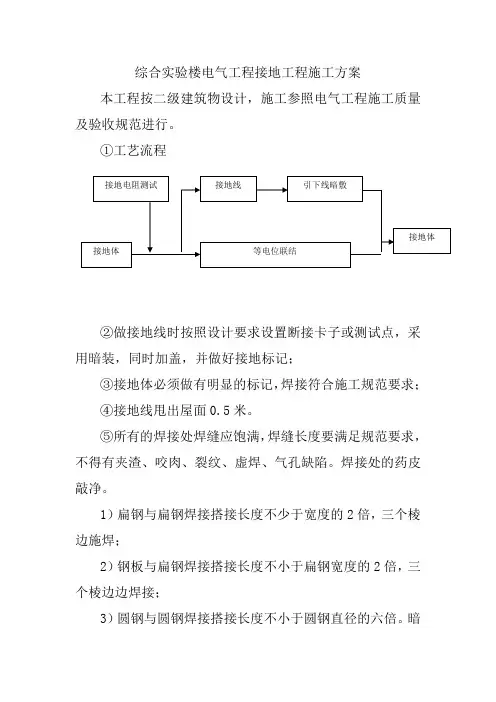 综合实验楼电气工程接地工程施工方案

本工程按二级建筑物设计，施工参照电气工程施工质量及验收规范进行。

①工艺流程

接地电阻测试

接地线

引下线暗敷

接地体

等电位联结

接地体

②做接地线时按照设计要求设置断接卡子或测试点，采用暗装，同时加盖，并做好接地标记；

③接地体必须做有明显的标记，焊接符合施工规范要求；

④接地线甩出屋面 0.5 米。

⑤所有的焊接处焊缝应饱满，焊缝长度要满足规范要求，不得有夹渣、咬肉、裂纹、虚焊、气孔缺陷。焊接处的药皮敲净。

1）扁钢与扁钢焊接搭接长度不少于宽度的 2 倍，三个棱边施焊；

2）钢板与扁钢焊接搭接长度不小于扁钢宽度的 2 倍，三个棱边边焊接；

3）圆钢与圆钢焊接搭接长度不小于圆钢直径的六倍。暗